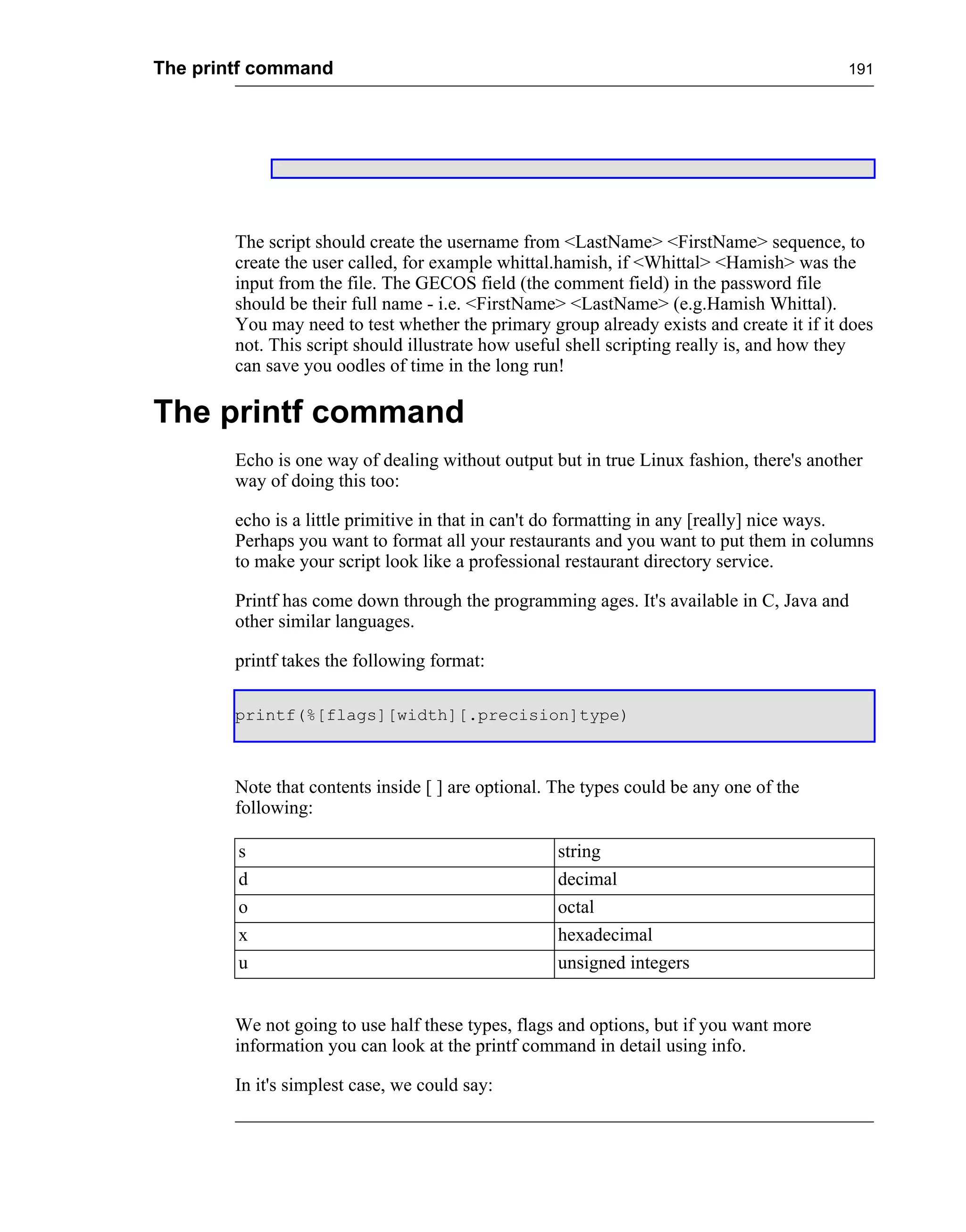 The printf command 191

The script should create the username from <LastName> <FirstName> sequence, to create the user called, for example whittal.hamish, if <Whittal> <Hamish> was the input from the file. The GECOS field (the comment field) in the password file should be their full name - i.e. <FirstName> <LastName> (e.g.Hamish Whittal). You may need to test whether the primary group already exists and create it if it does not. This script should illustrate how useful shell scripting really is, and how they can save you oodles of time in the long run!

The printf command

Echo is one way of dealing without output but in true Linux fashion, there's another way of doing this too:

echo is a little primitive in that in can't do formatting in any [really] nice ways. Perhaps you want to format all your restaurants and you want to put them in columns to make your script look like a professional restaurant directory service.

Printf has come down through the programming ages. It's available in C, Java and other similar languages.

printf takes the following format:

printf(%[flags][width][.precision]type)

Note that contents inside [ ] are optional. The types could be any one of the following:

| s | string |
|---|---|
| d | decimal |
| o | octal |
| x | hexadecimal |
| u | unsigned integers |

We not going to use half these types, flags and options, but if you want more information you can look at the printf command in detail using info.

In it's simplest case, we could say: